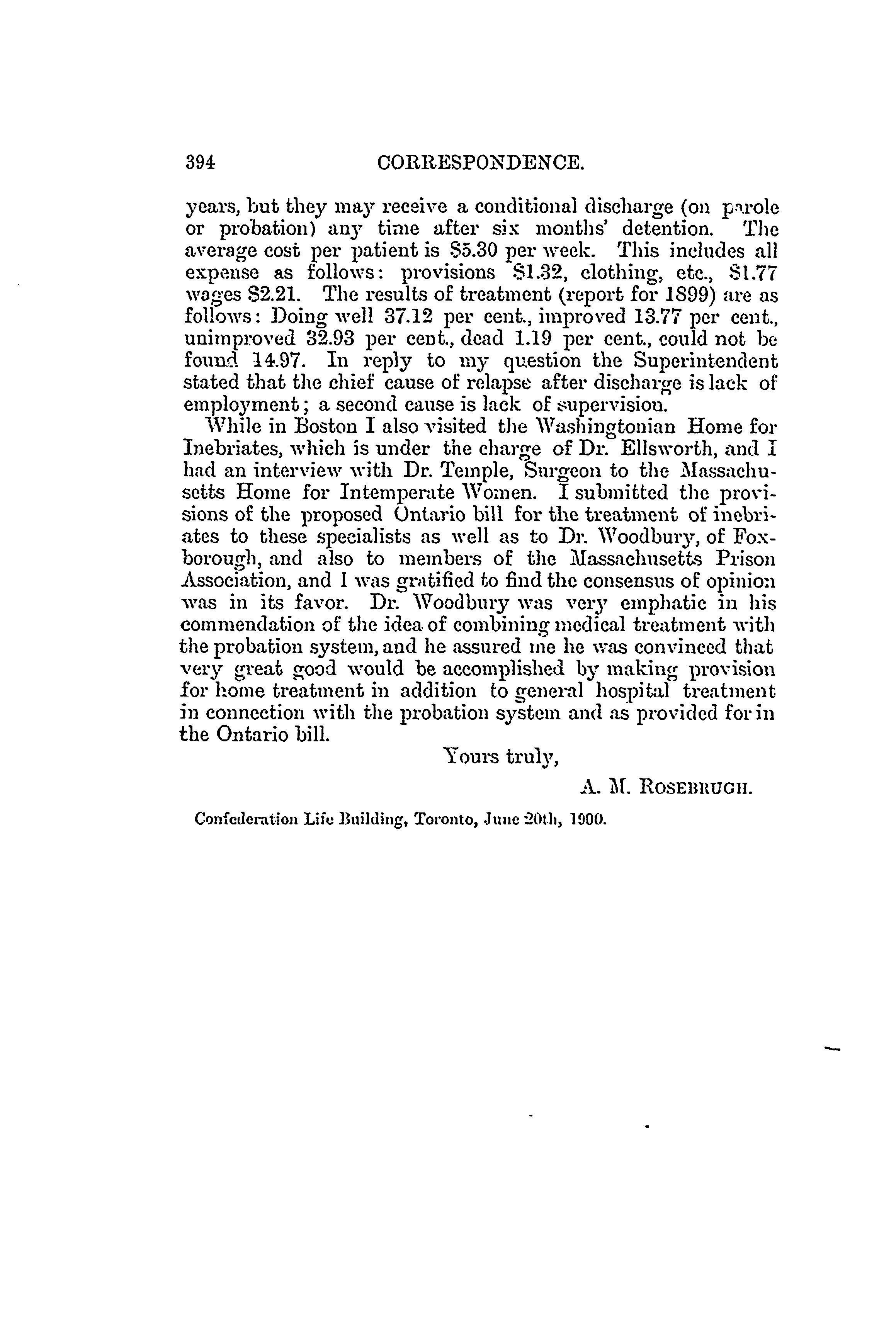 394 CORRESPONDENCE.

years, but they may receive a conditional discharge (on parole or probation) any time after six months' detention. The average cost per patient is $5.30 per week. This includes all expense as follows: provisions $1.32, clothing, etc., $1.77 wages $2.21. The results of treatment (report for 1899) are as follows: Doing well 37.12 per cent., improved 13.77 per cent., unimproved 32.93 per cent., dead 1.19 per cent., could not be found 14.97. In reply to my question the Superintendent stated that the chief cause of relapse after discharge is lack of employment; a second cause is lack of supervision.

While in Boston I also visited the Washingtonian Home for Inebriates, which is under the charge of Dr. Ellsworth, and I had an interview with Dr. Temple, Surgeon to the Massachusetts Home for Intemperate Women. I submitted the provisions of the proposed Ontario bill for the treatment of inebriates to these specialists as well as to Dr. Woodbury, of Foxborough, and also to members of the Massachusetts Prison Association, and I was gratified to find the consensus of opinion was in its favor. Dr. Woodbury was very emphatic in his commendation of the idea of combining medical treatment with the probation system, and he assured me he was convinced that very great good would be accomplished by making provision for home treatment in addition to general hospital treatment in connection with the probation system and as provided for in the Ontario bill.

Yours truly,

A. M. ROSEBRUGH.

Confederation Life Building, Toronto, June 20th, 1900.